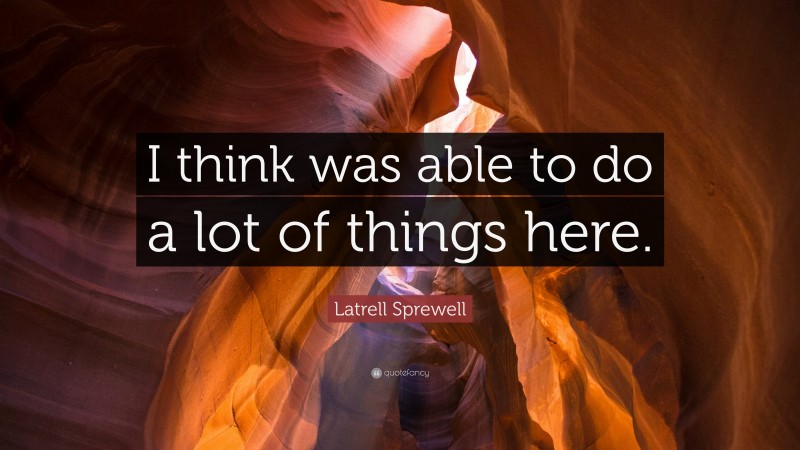 I think was able to do a lot of things here.

Latrell Sprewell

quotefancy